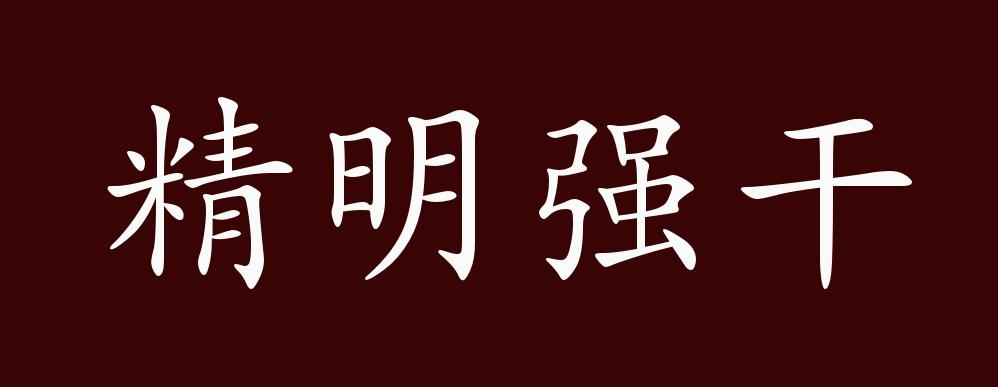 精明强干